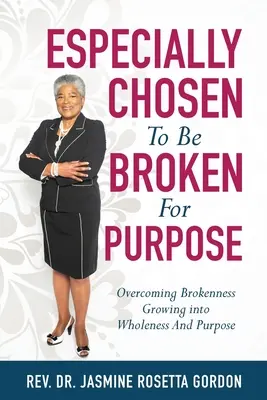 ESPECIALLY CHOSEN
To Be
BROKEN
For
PURPOSE

Overcoming Brokenness
Growing into
Wholeness And Purpose

REV. DR. JASMINE ROSETTA GORDON